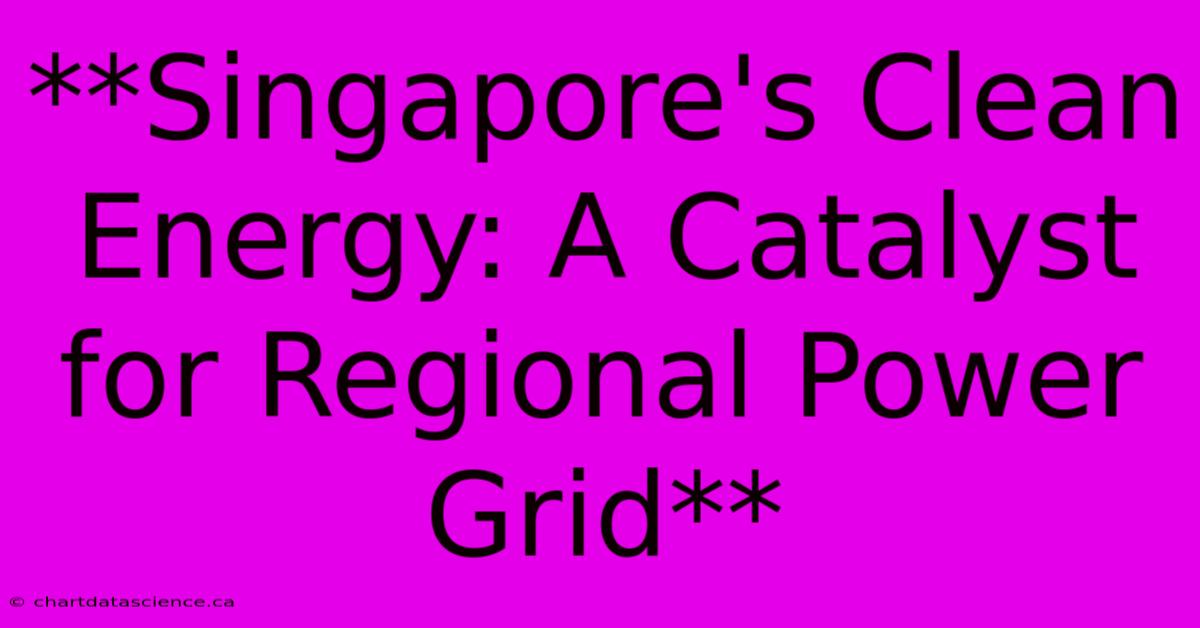 **Singapore's Clean Energy: A Catalyst for Regional Power Grid**

© chartdatascience.ca